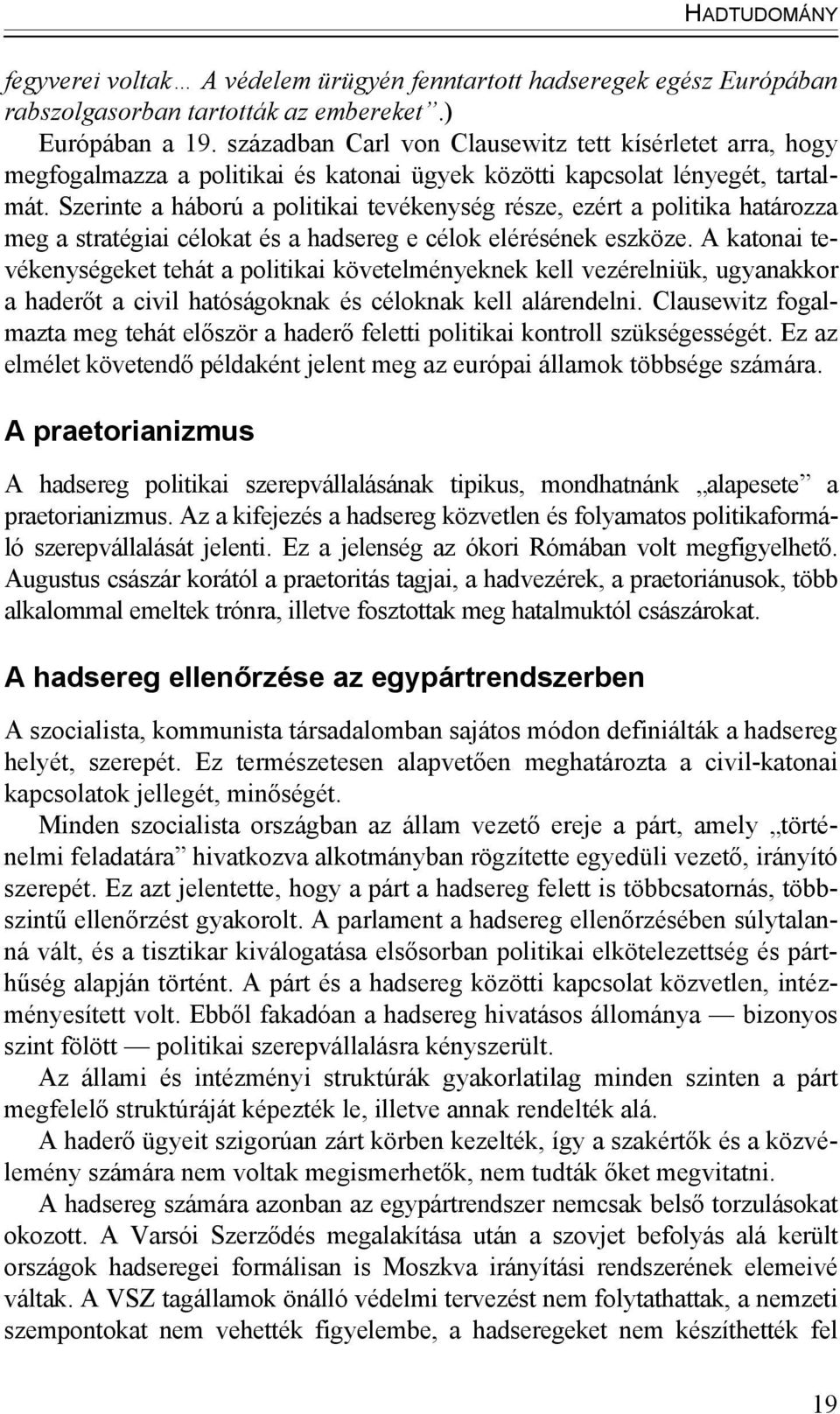 HADTUDOMÁNY

fegyverei voltak… A védelem ürügyén fenntartott hadseregek egész Európában rabszolgasorban tartották az embereket”.)

Európában a 19. században Carl von Clausewitz tett kísérletet arra, hogy megfogalmazza a politikai és katonai ügyek közötti kapcsolat lényegét, tartalmát. Szerinte a háború a politikai tevékenység része, ezért a politika határozza meg a stratégiai célokat és a hadsereg e célok elérésének eszköze. A katonai tevékenységeket tehát a politikai követelményeknek kell vezérelniük, ugyanakkor a haderőt a civil hatóságoknak és céloknak kell alárendelni. Clausewitz fogalmazta meg tehát először a haderő feletti politikai kontroll szükségességét. Ez az elmélet követendő példaként jelent meg az európai államok többsége számára.

A praetorianizmus

A hadsereg politikai szerepvállalásának tipikus, mondhatnánk „alapesete” a praetorianizmus. Az a kifejezés a hadsereg közvetlen és folyamatos politikaformáló szerepvállalását jelenti. Ez a jelenség az ókori Rómában volt megfigyelhető. Augustus császár korától a praetoritás tagjai, a hadvezérek, a praetoriánusok, több alkalommal emeltek trónra, illetve fosztottak meg hatalmuktól császárokat.

A hadsereg ellenőrzése az egypártrendszerben

A szocialista, kommunista társadalomban sajátos módon definiálták a hadsereg helyét, szerepét. Ez természetesen alapvetően meghatározta a civil-katonai kapcsolatok jellegét, minőségét.

Minden szocialista országban az állam vezető ereje a párt, amely „történelmi feladatára” hivatkozva alkotmányban rögzítette egyedüli vezető, irányító szerepét. Ez azt jelentette, hogy a párt a hadsereg felett is többcsatornás, többszintű ellenőrzést gyakorolt. A parlament a hadsereg ellenőrzésében súlytalanná vált, és a tisztikar kiválogatása elsősorban politikai elkötelezettség és párthűség alapján történt. A párt és a hadsereg közötti kapcsolat közvetlen, intézményesített volt. Ebből fakadóan a hadsereg hivatásos állománya — bizonyos szint fölött — politikai szerepvállalásra kényszerült.

Az állami és intézményi struktúrák gyakorlatilag minden szinten a párt megfelelő struktúráját képezték le, illetve annak rendelték alá.

A haderő ügyeit szigorúan zárt körben kezelték, így a szakértők és a közvélemény számára nem voltak megismerhetők, nem tudták őket megvitatni.

A hadsereg számára azonban az egypártrendszer nemcsak belső torzulásokat okozott. A Varsói Szerződés megalakítása után a szovjet befolyás alá került országok hadseregei formálisan is Moszkva irányítási rendszerének elemeivé váltak. A VSZ tagállamok önálló védelmi tervezést nem folytathattak, a nemzeti szempontokat nem vehették figyelembe, a hadseregeket nem készíthették fel

19